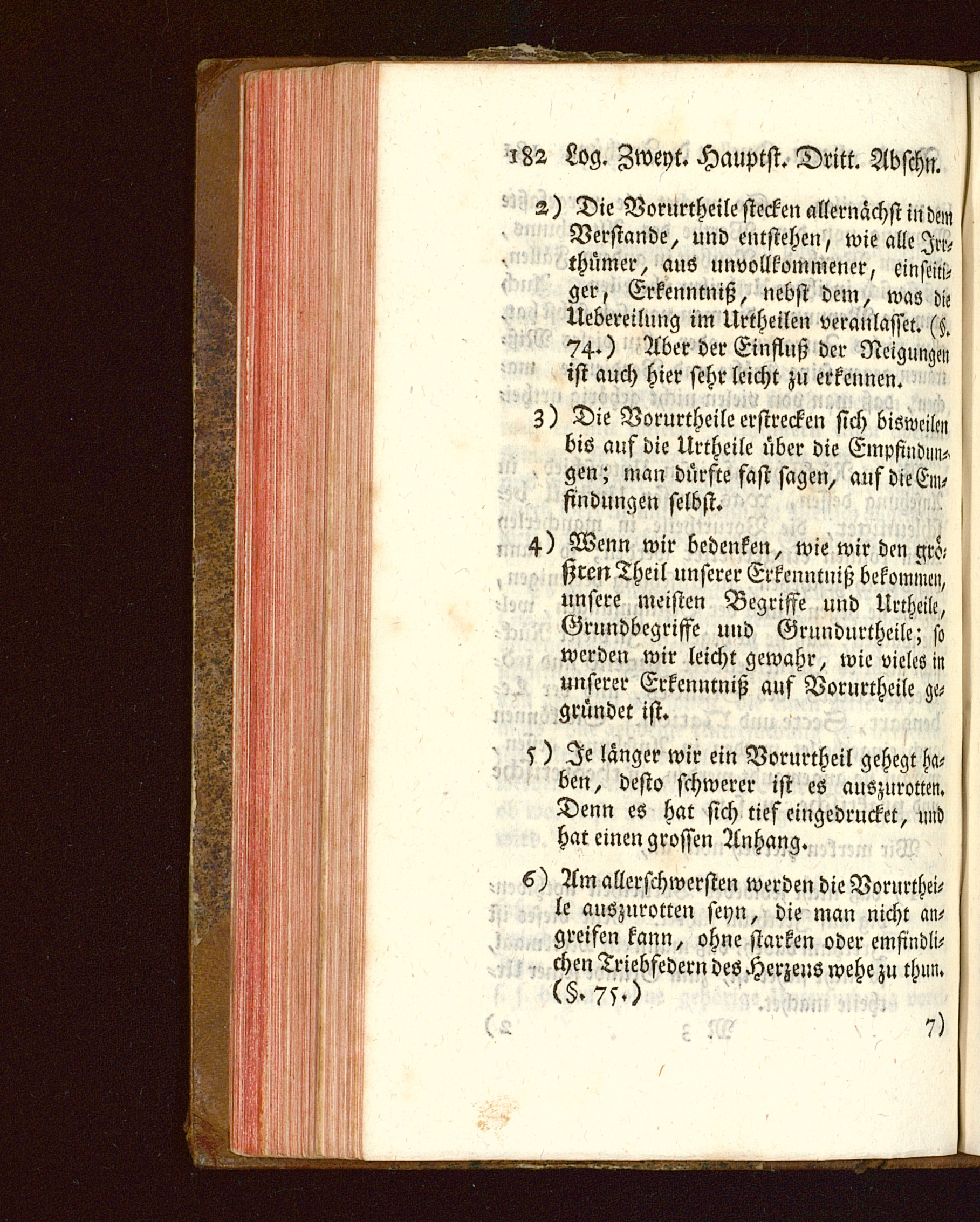 182 Log. Zweyt. Hauptst. Dritt. Abschn.

2) Die Vorurtheile stecken allernächst in dem Verstande, und entstehen, wie alle Irrthümer, aus unvollkommener, einseitiger, Erkenntniß, nebst dem, was die Uebereilung im Urtheilen veranlasset. (§. 74.) Aber der Einfluß der Neigungen ist auch hier sehr leicht zu erkennen.

3) Die Vorurtheile erstrecken sich bisweilen bis auf die Urtheile über die Empfindungen; man dürfte fast sagen, auf die Emfindungen selbst.

4) Wenn wir bedenken, wie wir den größten Theil unserer Erkenntniß bekommen, unsere meisten Begriffe und Urtheile, Grundbegriffe und Grundurtheile; so werden wir leicht gewahr, wie vieles in unserer Erkenntniß auf Vorurtheile gegründet ist.

5) Je länger wir ein Vorurtheil gehegt haben, desto schwerer ist es auszurotten. Denn es hat sich tief eingedrucket, und hat einen grossen Anhang.

6) Am allerschwersten werden die Vorurtheile auszurotten seyn, die man nicht angreifen kann, ohne starken oder emfindlichen Triebfedern des Herzens wehe zu thun. (§. 75.)

7)